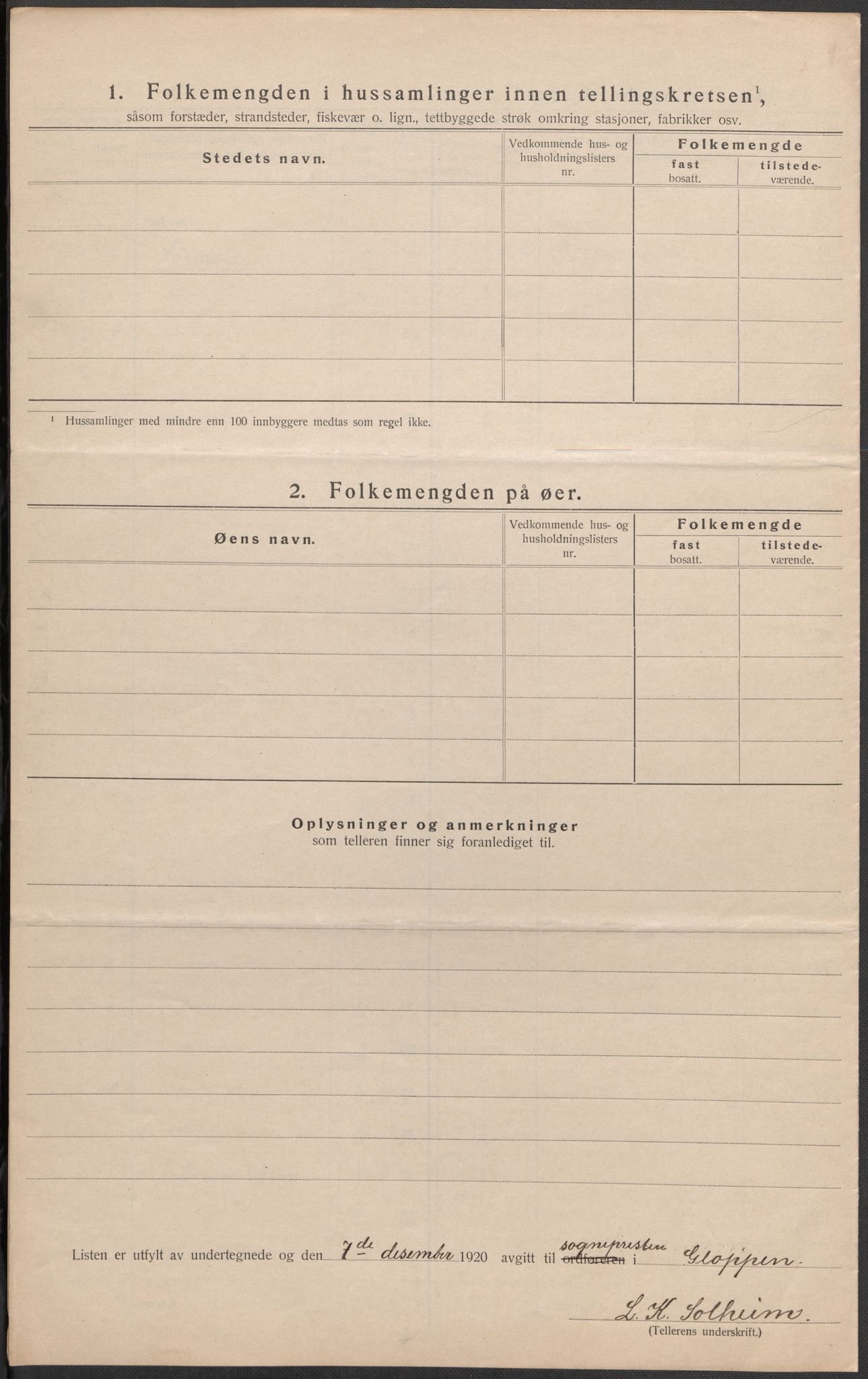 1. Folkemengden i hussamlinger innen tellingskretsen$^1$, såsom forstæder, strandsteder, fiskevær o. lign., tettbyggede strøk omkring stasjoner, fabrikker osv.

| Stedets navn. | Vedkommende hus- og husholdningslisters nr. | Folkemengde fast bosatt. | Folkemengde tilstedeværende. |
|---|---|---|---|
| | | | |
| | | | |
| | | | |
| | | | |
| | | | |

$^1$ Hussamlinger med mindre enn 100 innbyggere medtas som regel ikke.

2. Folkemengden på øer.

| Øens navn. | Vedkommende hus- og husholdningslisters nr. | Folkemengde fast bosatt. | Folkemengde tilstedeværende. |
|---|---|---|---|
| | | | |
| | | | |
| | | | |
| | | | |
| | | | |

Oplysninger og anmerkninger
som telleren finner sig foranlediget til.

Listen er utfylt av undertegnede og den 7de disember 1920 avgitt til sognepresten ordføreren i Gloppen.

L. K. Solheim.
(Tellerens underskrift.)